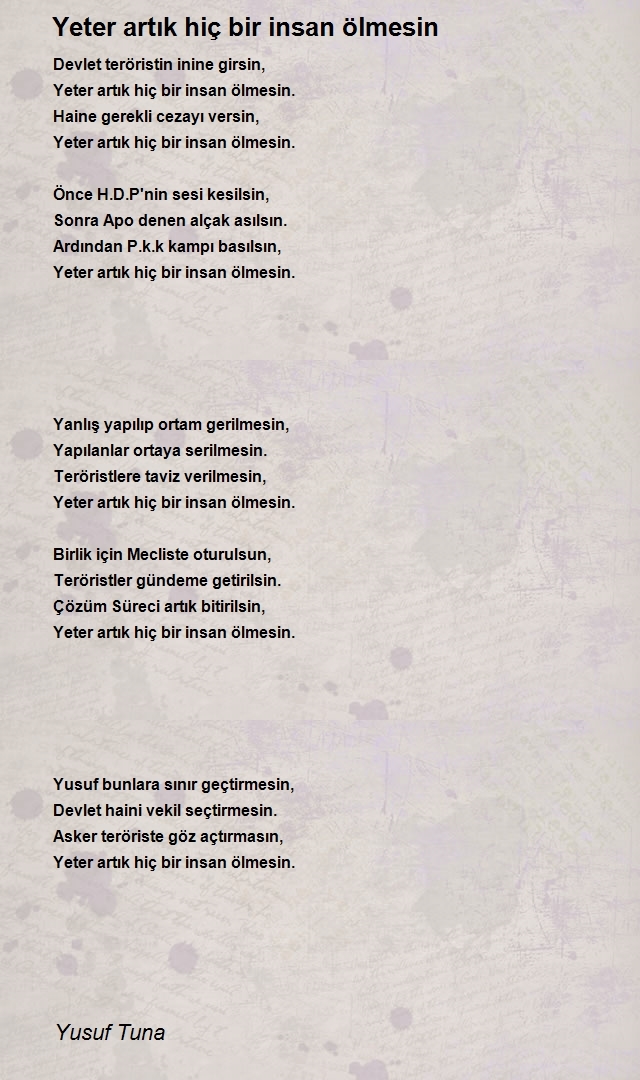 Yeter artık hiç bir insan ölmesin

Devlet teröristin inine girsin,
Yeter artık hiç bir insan ölmesin.
Haine gerekli cezayı versin,
Yeter artık hiç bir insan ölmesin.

Önce H.D.P'nin sesi kesilsin,
Sonra Apo denen alçak asılsın.
Ardından P.k.k kampı basılsın,
Yeter artık hiç bir insan ölmesin.

Yanlış yapılıp ortam gerilmesin,
Yapılanlar ortaya serilmesin.
Teröristlere taviz verilmesin,
Yeter artık hiç bir insan ölmesin.

Birlik için Mecliste oturulsun,
Teröristler gündeme getirilsin.
Çözüm Süreci artık bitirilsin,
Yeter artık hiç bir insan ölmesin.

Yusuf bunlara sınır geçtirmesin,
Devlet haini vekil seçtirmesin.
Asker teröriste göz açtırmasın,
Yeter artık hiç bir insan ölmesin.

Yusuf Tuna